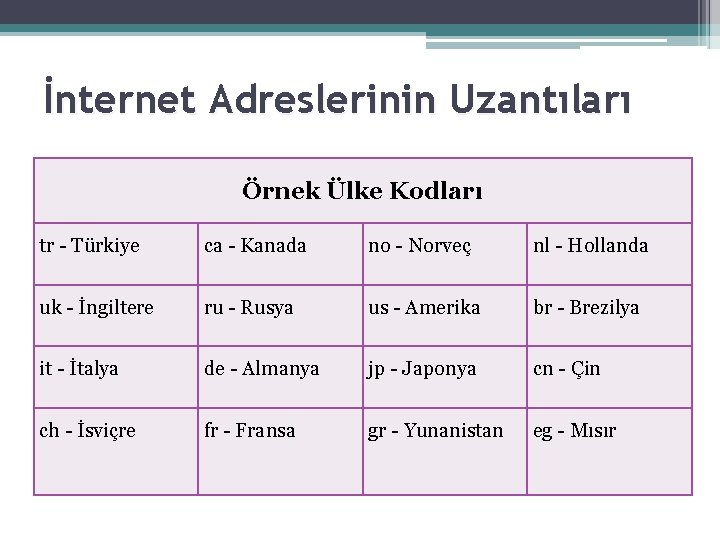 İnternet Adreslerinin Uzantıları

| Örnek Ülke Kodları | | | |
|---|---|---|---|
| tr - Türkiye | ca - Kanada | no - Norveç | nl - Hollanda |
| uk - İngiltere | ru - Rusya | us - Amerika | br - Brezilya |
| it - İtalya | de - Almanya | jp - Japonya | cn - Çin |
| ch - İsviçre | fr - Fransa | gr - Yunanistan | eg - Mısır |